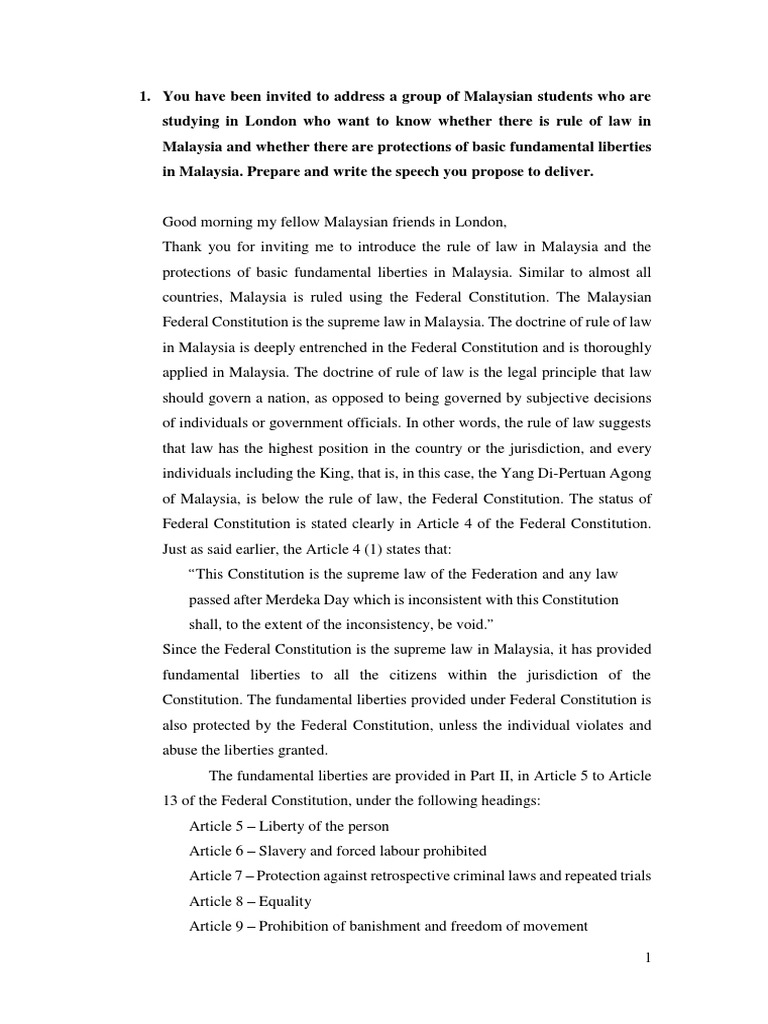 1. You have been invited to address a group of Malaysian students who are studying in London who want to know whether there is rule of law in Malaysia and whether there are protections of basic fundamental liberties in Malaysia. Prepare and write the speech you propose to deliver.

Good morning my fellow Malaysian friends in London,
Thank you for inviting me to introduce the rule of law in Malaysia and the protections of basic fundamental liberties in Malaysia. Similar to almost all countries, Malaysia is ruled using the Federal Constitution. The Malaysian Federal Constitution is the supreme law in Malaysia. The doctrine of rule of law in Malaysia is deeply entrenched in the Federal Constitution and is thoroughly applied in Malaysia. The doctrine of rule of law is the legal principle that law should govern a nation, as opposed to being governed by subjective decisions of individuals or government officials. In other words, the rule of law suggests that law has the highest position in the country or the jurisdiction, and every individuals including the King, that is, in this case, the Yang Di-Pertuan Agong of Malaysia, is below the rule of law, the Federal Constitution. The status of Federal Constitution is stated clearly in Article 4 of the Federal Constitution. Just as said earlier, the Article 4 (1) states that:

"This Constitution is the supreme law of the Federation and any law passed after Merdeka Day which is inconsistent with this Constitution shall, to the extent of the inconsistency, be void."

Since the Federal Constitution is the supreme law in Malaysia, it has provided fundamental liberties to all the citizens within the jurisdiction of the Constitution. The fundamental liberties provided under Federal Constitution is also protected by the Federal Constitution, unless the individual violates and abuse the liberties granted.

The fundamental liberties are provided in Part II, in Article 5 to Article 13 of the Federal Constitution, under the following headings:

Article 5 – Liberty of the person
Article 6 – Slavery and forced labour prohibited
Article 7 – Protection against retrospective criminal laws and repeated trials
Article 8 – Equality
Article 9 – Prohibition of banishment and freedom of movement

1